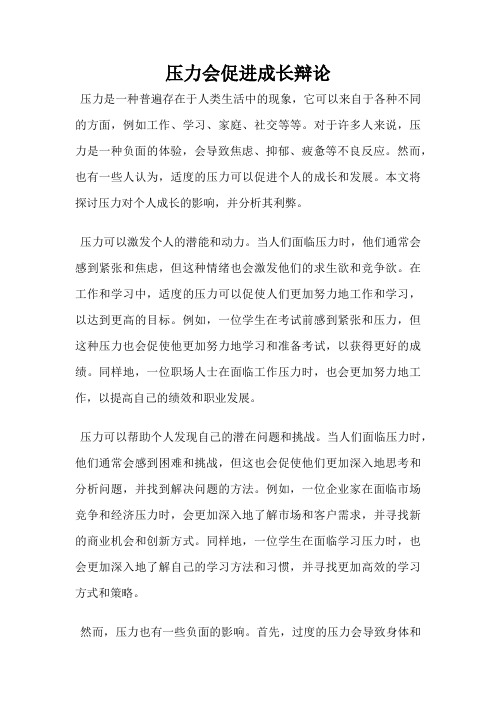 压力会促进成长辩论

压力是一种普遍存在于人类生活中的现象，它可以来自于各种不同的方面，例如工作、学习、家庭、社交等等。对于许多人来说，压力是一种负面的体验，会导致焦虑、抑郁、疲惫等不良反应。然而，也有一些人认为，适度的压力可以促进个人的成长和发展。本文将探讨压力对个人成长的影响，并分析其利弊。

压力可以激发个人的潜能和动力。当人们面临压力时，他们通常会感到紧张和焦虑，但这种情绪也会激发他们的求生欲和竞争欲。在工作和学习中，适度的压力可以促使人们更加努力地工作和学习，以达到更高的目标。例如，一位学生在考试前感到紧张和压力，但这种压力也会促使他更加努力地学习和准备考试，以获得更好的成绩。同样地，一位职场人士在面临工作压力时，也会更加努力地工作，以提高自己的绩效和职业发展。

压力可以帮助个人发现自己的潜在问题和挑战。当人们面临压力时，他们通常会感到困难和挑战，但这也会促使他们更加深入地思考和分析问题，并找到解决问题的方法。例如，一位企业家在面临市场竞争和经济压力时，会更加深入地了解市场和客户需求，并寻找新的商业机会和创新方式。同样地，一位学生在面临学习压力时，也会更加深入地了解自己的学习方法和习惯，并寻找更加高效的学习方式和策略。

然而，压力也有一些负面的影响。首先，过度的压力会导致身体和